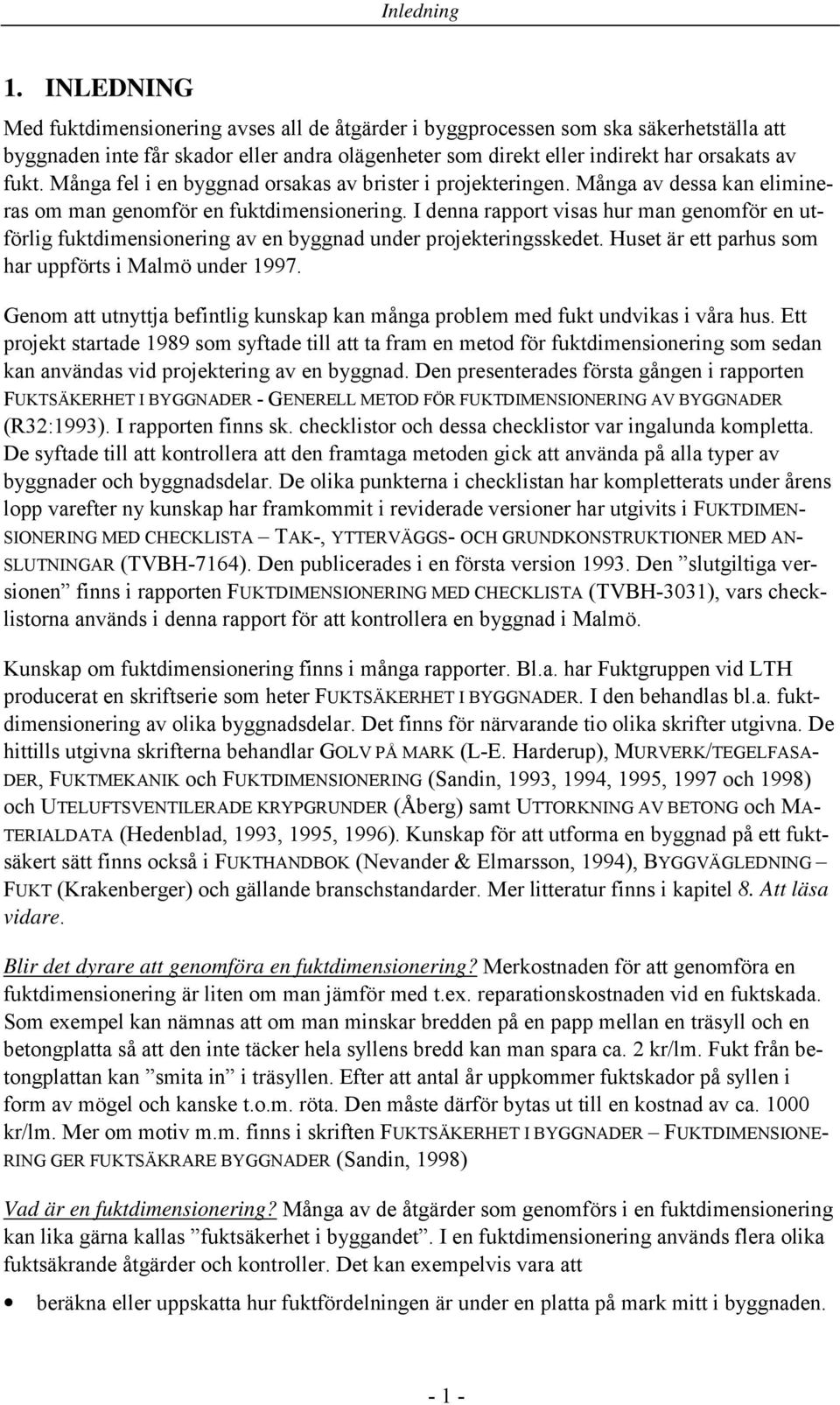 Inledning

1. INLEDNING

Med fuktdimensionering avses all de åtgärder i byggprocessen som ska säkerhetställa att byggnaden inte får skador eller andra olägenheter som direkt eller indirekt har orsakats av fukt. Många fel i en byggnad orsakas av brister i projekteringen. Många av dessa kan elimineras om man genomför en fuktdimensionering. I denna rapport visas hur man genomför en utförlig fuktdimensionering av en byggnad under projekteringsskedet. Huset är ett parhus som har uppförts i Malmö under 1997.

Genom att utnyttja befintlig kunskap kan många problem med fukt undvikas i våra hus. Ett projekt startade 1989 som syftade till att ta fram en metod för fuktdimensionering som sedan kan användas vid projektering av en byggnad. Den presenterades första gången i rapporten FUKTSÄKERHET I BYGGNADER - GENERELL METOD FÖR FUKTDIMENSIONERING AV BYGGNADER (R32:1993). I rapporten finns sk. checklistor och dessa checklistor var ingalunda kompletta. De syftade till att kontrollera att den framtaga metoden gick att använda på alla typer av byggnader och byggnadsdelar. De olika punkterna i checklistan har kompletterats under årens lopp varefter ny kunskap har framkommit i reviderade versioner har utgivits i FUKTDIMENSIONERING MED CHECKLISTA – TAK-, YTTERVÄGGS- OCH GRUNDKONSTRUKTIONER MED ANSLUTNINGAR (TVBH-7164). Den publicerades i en första version 1993. Den ”slutgiltiga versionen” finns i rapporten FUKTDIMENSIONERING MED CHECKLISTA (TVBH-3031), vars checklistorna används i denna rapport för att kontrollera en byggnad i Malmö.

Kunskap om fuktdimensionering finns i många rapporter. Bl.a. har Fuktgruppen vid LTH producerat en skriftserie som heter FUKTSÄKERHET I BYGGNADER. I den behandlas bl.a. fuktdimensionering av olika byggnadsdelar. Det finns för närvarande tio olika skrifter utgivna. De hittills utgivna skrifterna behandlar GOLV PÅ MARK (L-E. Harderup), MURVERK/TEGELFASADER, FUKTMEKANIK och FUKTDIMENSIONERING (Sandin, 1993, 1994, 1995, 1997 och 1998) och UTELUFTSVENTILERADE KRYPGRUNDER (Åberg) samt UTTORKNING AV BETONG och MATERIALDATA (Hedenblad, 1993, 1995, 1996). Kunskap för att utforma en byggnad på ett fuktsäkert sätt finns också i FUKTHANDBOK (Nevander & Elmarsson, 1994), BYGGVÄGLEDNING – FUKT (Krakenberger) och gällande branschstandarder. Mer litteratur finns i kapitel 8. Att läsa vidare.

Blir det dyrare att genomföra en fuktdimensionering? Merkostnaden för att genomföra en fuktdimensionering är liten om man jämför med t.ex. reparationskostnaden vid en fuktskada. Som exempel kan nämnas att om man minskar bredden på en papp mellan en träsyll och en betongplatta så att den inte täcker hela syllens bredd kan man spara ca. 2 kr/lm. Fukt från betongplattan kan ”smita in” i träsyllen. Efter att antal år uppkommer fuktskador på syllen i form av mögel och kanske t.o.m. röta. Den måste därför bytas ut till en kostnad av ca. 1000 kr/lm. Mer om motiv m.m. finns i skriften FUKTSÄKERHET I BYGGNADER – FUKTDIMENSIONERING GER FUKTSÄKRARE BYGGNADER (Sandin, 1998)

Vad är en fuktdimensionering? Många av de åtgärder som genomförs i en fuktdimensionering kan lika gärna kallas ”fuktsäkerhet i byggandet”. I en fuktdimensionering används flera olika fuktsäkrande åtgärder och kontroller. Det kan exempelvis vara att

• beräkna eller uppskatta hur fuktfördelningen är under en platta på mark mitt i byggnaden.

- 1 -